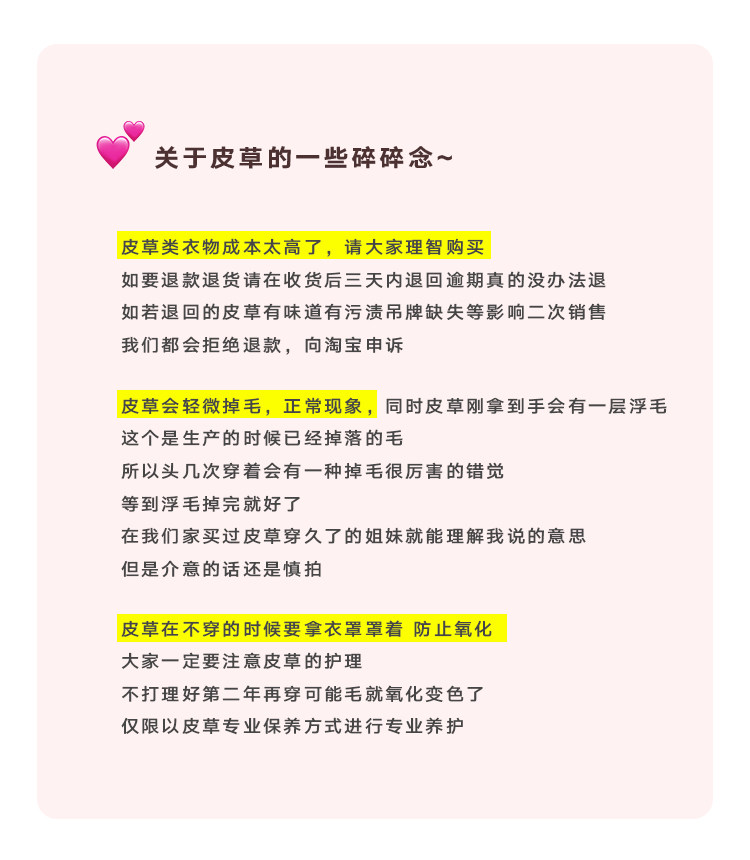 关于皮草的一些碎碎念~

皮草类衣物成本太高了，请大家理智购买
如要退款退货请在收货后三天内退回逾期真的没办法退
如若退回的皮草有味道有污渍吊牌缺失等影响二次销售
我们都会拒绝退款，向淘宝申诉

皮草会轻微掉毛，正常现象，同时皮草刚拿到手会有一层浮毛
这个是生产的时候已经掉落的毛
所以头几次穿着会有一种掉毛很厉害的错觉
等到浮毛掉完就好了
在我们家买过皮草穿久了的姐妹就能理解我说的意思
但是介意的话还是慎拍

皮草在不穿的时候要拿衣罩罩着 防止氧化
大家一定要注意皮草的护理
不打理好第二年再穿可能毛就氧化变色了
仅限以皮草专业保养方式进行专业养护